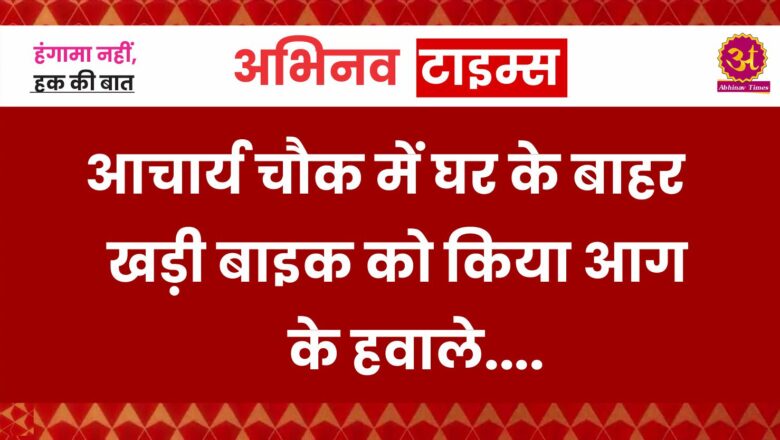 हंगामा नहीं,
हक की बात

अभिनव टाइम्स

अ
Abhinav Times

आचार्य चौक में घर के बाहर खड़ी बाइक को किया आग के हवाले....